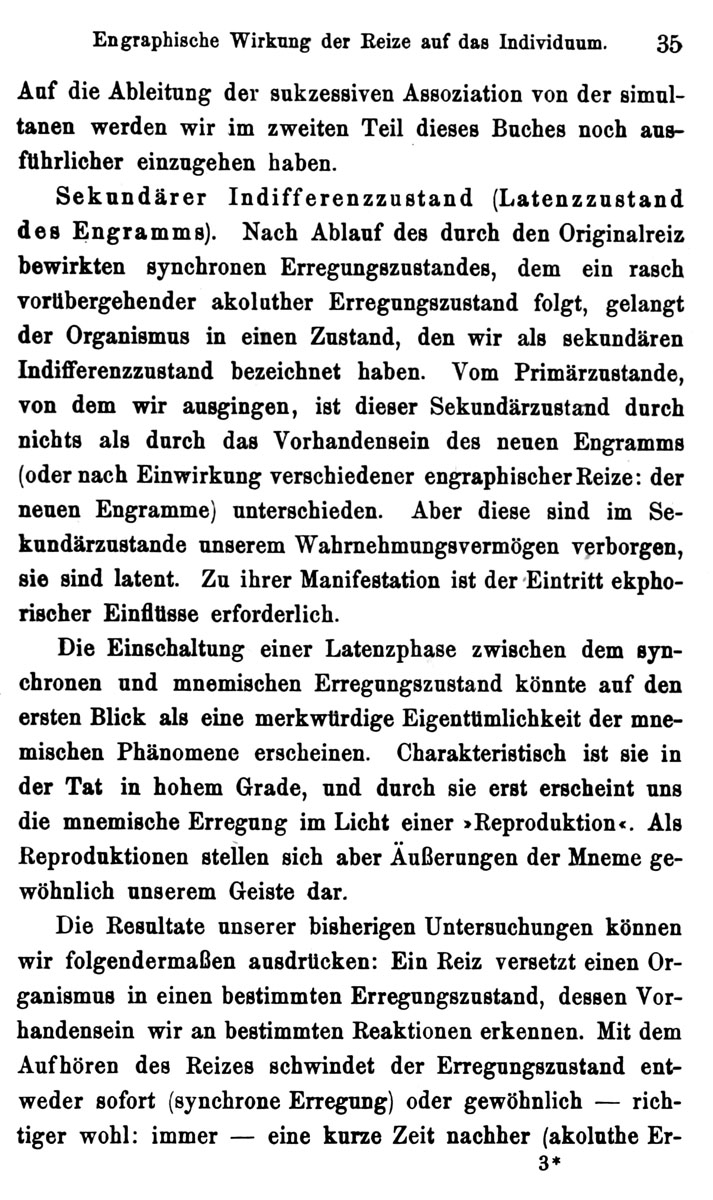 Engraphische Wirkung der Reize auf das Individuum. 35

Auf die Ableitung der sukzessiven Assoziation von der simultanen werden wir im zweiten Teil dieses Buches noch ausführlicher einzugehen haben.

Sekundärer Indifferenzzustand (Latenzzustand des Engramms). Nach Ablauf des durch den Originalreiz bewirkten synchronen Erregungszustandes, dem ein rasch vorübergehender akoluther Erregungszustand folgt, gelangt der Organismus in einen Zustand, den wir als sekundären Indifferenzzustand bezeichnet haben. Vom Primärzustande, von dem wir ausgingen, ist dieser Sekundärzustand durch nichts als durch das Vorhandensein des neuen Engramms (oder nach Einwirkung verschiedener engraphischer Reize: der neuen Engramme) unterschieden. Aber diese sind im Sekundärzustande unserem Wahrnehmungsvermögen verborgen, sie sind latent. Zu ihrer Manifestation ist der Eintritt ekphorischer Einflüsse erforderlich.

Die Einschaltung einer Latenzphase zwischen dem synchronen und mnemischen Erregungszustand könnte auf den ersten Blick als eine merkwürdige Eigentümlichkeit der mnemischen Phänomene erscheinen. Charakteristisch ist sie in der Tat in hohem Grade, und durch sie erst erscheint uns die mnemische Erregung im Licht einer »Reproduktion«. Als Reproduktionen stellen sich aber Äußerungen der Mneme gewöhnlich unserem Geiste dar.

Die Resultate unserer bisherigen Untersuchungen können wir folgendermaßen ausdrücken: Ein Reiz versetzt einen Organismus in einen bestimmten Erregungszustand, dessen Vorhandensein wir an bestimmten Reaktionen erkennen. Mit dem Aufhören des Reizes schwindet der Erregungszustand entweder sofort (synchrone Erregung) oder gewöhnlich — richtiger wohl: immer — eine kurze Zeit nachher (akoluthe Er-

3*